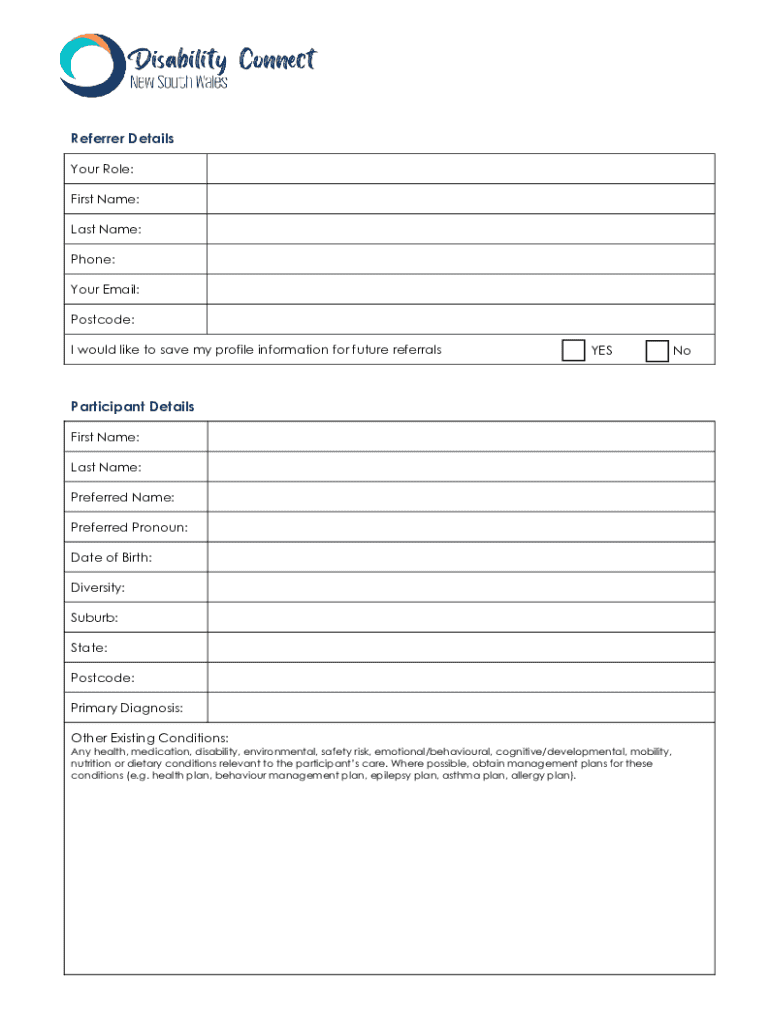 Disability Connect
New South Wales

Referrer Details

| Your Role: | |
|---|---|
| First Name: | |
| Last Name: | |
| Phone: | |
| Your Email: | |
| Postcode: | |

I would like to save my profile information for future referrals YES No

Participant Details

| First Name: | |
|---|---|
| Last Name: | |
| Preferred Name: | |
| Preferred Pronoun: | |
| Date of Birth: | |
| Diversity: | |
| Suburb: | |
| State: | |
| Postcode: | |
| Primary Diagnosis: | |

Other Existing Conditions:
Any health, medication, disability, environmental, safety risk, emotional/behavioural, cognitive/developmental, mobility, nutrition or dietary conditions relevant to the participant's care. Where possible, obtain management plans for these conditions (e.g. health plan, behaviour management plan, epilepsy plan, asthma plan, allergy plan).